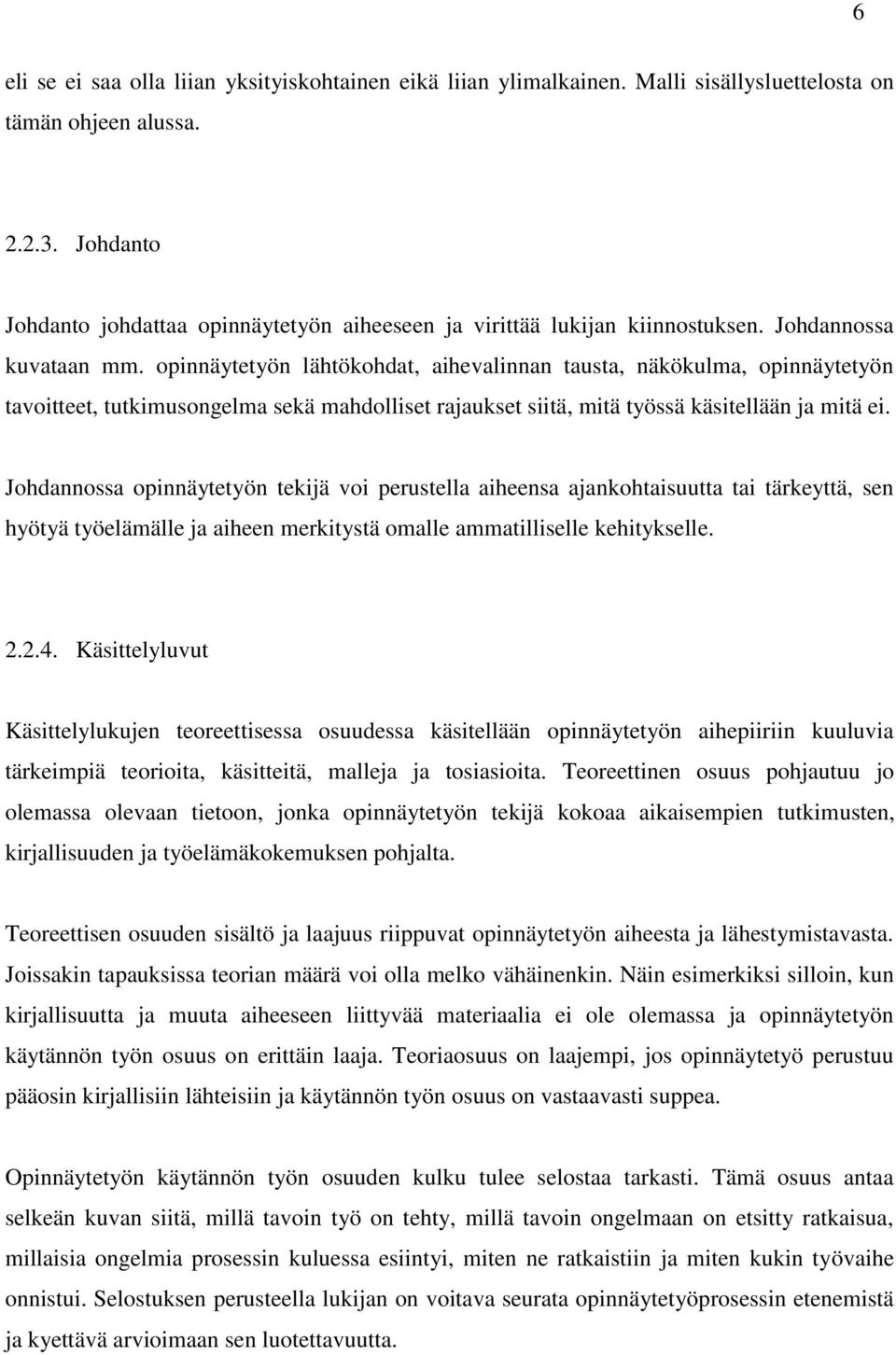 6

eli se ei saa olla liian yksityiskohtainen eikä liian ylimalkainen. Malli sisällysluettelosta on tämän ohjeen alussa.

2.2.3. Johdanto

Johdanto johdattaa opinnäytetyön aiheeseen ja virittää lukijan kiinnostuksen. Johdannossa kuvataan mm. opinnäytetyön lähtökohdat, aihevalinnan tausta, näkökulma, opinnäytetyön tavoitteet, tutkimusongelma sekä mahdolliset rajaukset siitä, mitä työssä käsitellään ja mitä ei.

Johdannossa opinnäytetyön tekijä voi perustella aiheensa ajankohtaisuutta tai tärkeyttä, sen hyötyä työelämälle ja aiheen merkitystä omalle ammatilliselle kehitykselle.

2.2.4. Käsittelyluvut

Käsittelylukujen teoreettisessa osuudessa käsitellään opinnäytetyön aihepiiriin kuuluvia tärkeimpiä teorioita, käsitteitä, malleja ja tosiasioita. Teoreettinen osuus pohjautuu jo olemassa olevaan tietoon, jonka opinnäytetyön tekijä kokoaa aikaisempien tutkimusten, kirjallisuuden ja työelämäkokemuksen pohjalta.

Teoreettisen osuuden sisältö ja laajuus riippuvat opinnäytetyön aiheesta ja lähestymistavasta. Joissakin tapauksissa teorian määrä voi olla melko vähäinenkin. Näin esimerkiksi silloin, kun kirjallisuutta ja muuta aiheeseen liittyvää materiaalia ei ole olemassa ja opinnäytetyön käytännön työn osuus on erittäin laaja. Teoriaosuus on laajempi, jos opinnäytetyö perustuu pääosin kirjallisiin lähteisiin ja käytännön työn osuus on vastaavasti suppea.

Opinnäytetyön käytännön työn osuuden kulku tulee selostaa tarkasti. Tämä osuus antaa selkeän kuvan siitä, millä tavoin työ on tehty, millä tavoin ongelmaan on etsitty ratkaisua, millaisia ongelmia prosessin kuluessa esiintyi, miten ne ratkaistiin ja miten kukin työvaihe onnistui. Selostuksen perusteella lukijan on voitava seurata opinnäytetyöprosessin etenemistä ja kyettävä arvioimaan sen luotettavuutta.